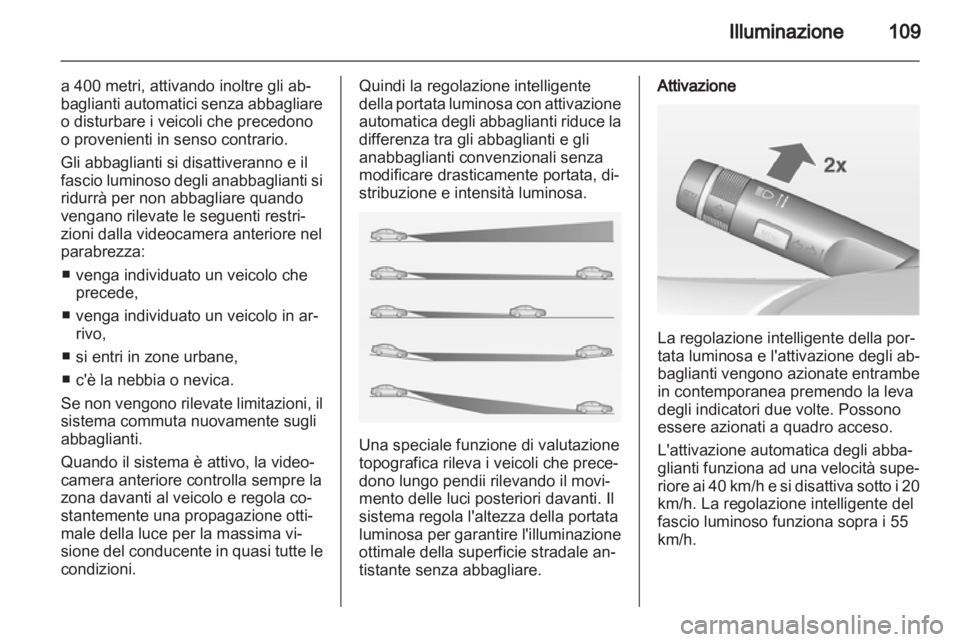 Illuminazione 109

a 400 metri, attivando inoltre gli abbaglianti automatici senza abbagliare o disturbare i veicoli che precedono o provenienti in senso contrario.

Gli abbaglianti si disattiveranno e il fascio luminoso degli anabbaglianti si ridurrà per non abbagliare quando vengano rilevate le seguenti restrizioni dalla videocamera anteriore nel parabrezza:

■ venga individuato un veicolo che precede,

■ venga individuato un veicolo in arrivo,

■ si entri in zone urbane,

■ c'è la nebbia o nevica.

Se non vengono rilevate limitazioni, il sistema commuta nuovamente sugli abbaglianti.

Quando il sistema è attivo, la videocamera anteriore controlla sempre la zona davanti al veicolo e regola costantemente una propagazione ottimale della luce per la massima visione del conducente in quasi tutte le condizioni.

Quindi la regolazione intelligente della portata luminosa con attivazione automatica degli abbaglianti riduce la differenza tra gli abbaglianti e gli anabbaglianti convenzionali senza modificare drasticamente portata, distribuzione e intensità luminosa.

Una speciale funzione di valutazione topografica rileva i veicoli che precedono lungo pendii rilevando il movimento delle luci posteriori davanti. Il sistema regola l'altezza della portata luminosa per garantire l'illuminazione ottimale della superficie stradale antistante senza abbagliare.

Attivazione

2x

La regolazione intelligente della portata luminosa e l'attivazione degli abbaglianti vengono azionate entrambe in contemporanea premendo la leva degli indicatori due volte. Possono essere azionati a quadro acceso.

L'attivazione automatica degli abbaglianti funziona ad una velocità superiore ai 40 km/h e si disattiva sotto i 20 km/h. La regolazione intelligente del fascio luminoso funziona sopra i 55 km/h.

carmanualsonline.info